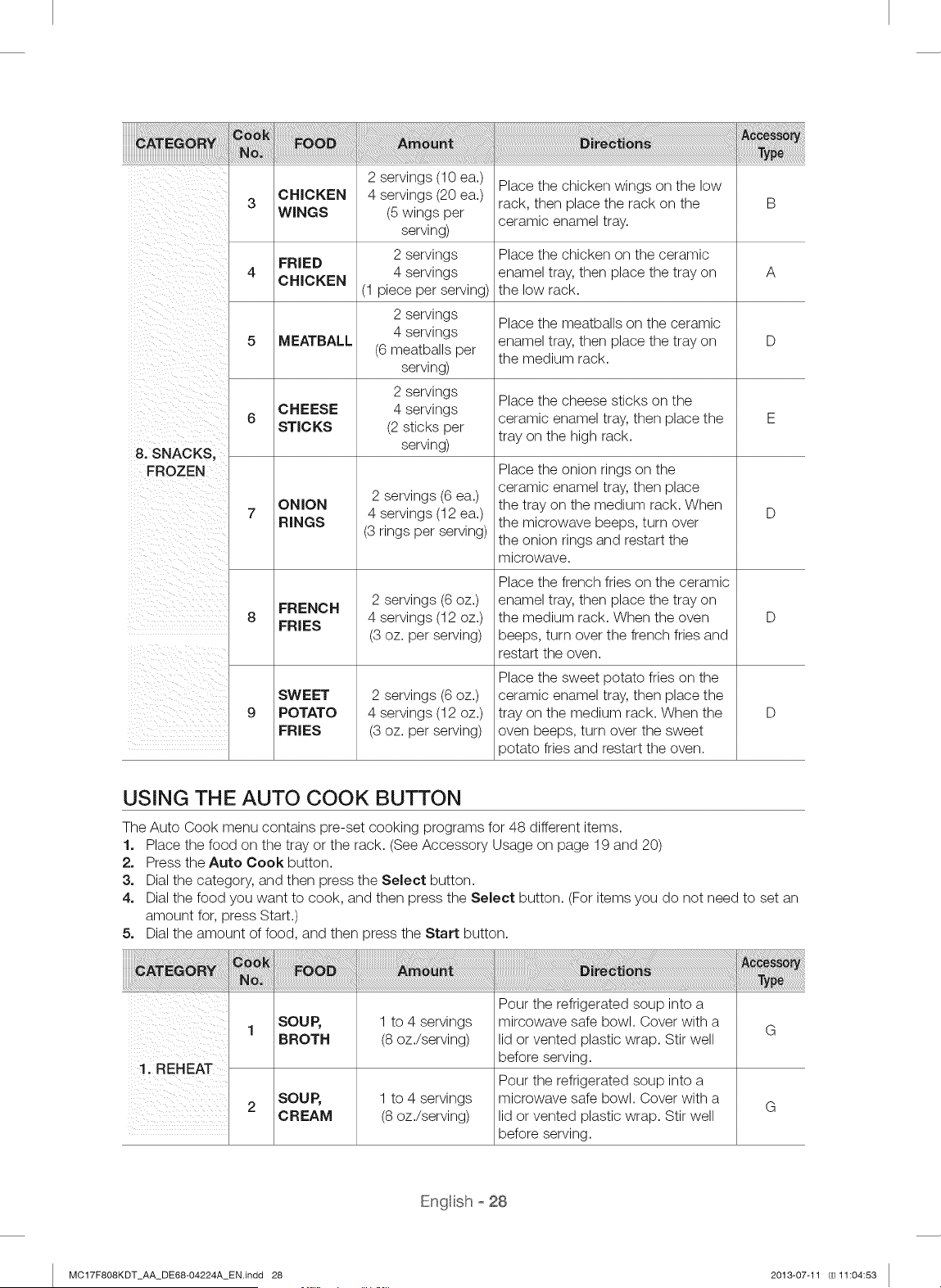 | CATEGORY | Cook No. | FOOD | Amount | Directions | Accessory Type |
|---|---|---|---|---|---|
| 8. SNACKS, FROZEN | 3 | CHICKEN WINGS | 2 servings (10 ea.) 4 servings (20 ea.) (5 wings per serving) | Place the chicken wings on the low rack, then place the rack on the ceramic enamel tray. | B |
| | 4 | FRIED CHICKEN | 2 servings 4 servings (1 piece per serving) | Place the chicken on the ceramic enamel tray, then place the tray on the low rack. | A |
| | 5 | MEATBALL | 2 servings 4 servings (6 meatballs per serving) | Place the meatballs on the ceramic enamel tray, then place the tray on the medium rack. | D |
| | 6 | CHEESE STICKS | 2 servings 4 servings (2 sticks per serving) | Place the cheese sticks on the ceramic enamel tray, then place the tray on the high rack. | E |
| | 7 | ONION RINGS | 2 servings (6 ea.) 4 servings (12 ea.) (3 rings per serving) | Place the onion rings on the ceramic enamel tray, then place the tray on the medium rack. When the microwave beeps, turn over the onion rings and restart the microwave. | D |
| | 8 | FRENCH FRIES | 2 servings (6 oz.) 4 servings (12 oz.) (3 oz. per serving) | Place the french fries on the ceramic enamel tray, then place the tray on the medium rack. When the oven beeps, turn over the french fries and restart the oven. | D |
| | 9 | SWEET POTATO FRIES | 2 servings (6 oz.) 4 servings (12 oz.) (3 oz. per serving) | Place the sweet potato fries on the ceramic enamel tray, then place the tray on the medium rack. When the oven beeps, turn over the sweet potato fries and restart the oven. | D |

USING THE AUTO COOK BUTTON

The Auto Cook menu contains pre-set cooking programs for 48 different items.
1. Place the food on the tray or the rack. (See Accessory Usage on page 19 and 20)
2. Press the Auto Cook button.
3. Dial the category, and then press the Select button.
4. Dial the food you want to cook, and then press the Select button. (For items you do not need to set an amount for, press Start.)
5. Dial the amount of food, and then press the Start button.

| CATEGORY | Cook No. | FOOD | Amount | Directions | Accessory Type |
|---|---|---|---|---|---|
| 1. REHEAT | 1 | SOUP, BROTH | 1 to 4 servings (8 oz./serving) | Pour the refrigerated soup into a mircowave safe bowl. Cover with a lid or vented plastic wrap. Stir well before serving. | G |
| | 2 | SOUP, CREAM | 1 to 4 servings (8 oz./serving) | Pour the refrigerated soup into a microwave safe bowl. Cover with a lid or vented plastic wrap. Stir well before serving. | G |

English - 28

MC17F808KDT_AA_DE68-04224A_EN.indd 28 2013-07-11 11:04:53